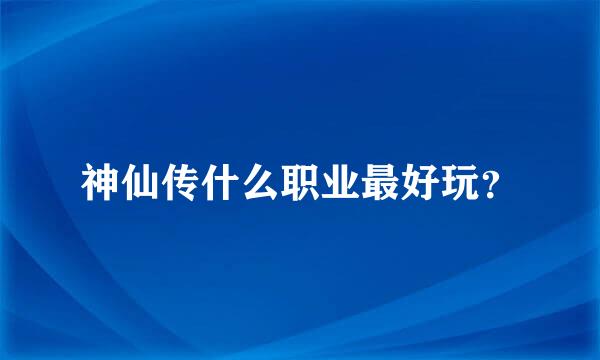 神仙传什么职业最好玩？